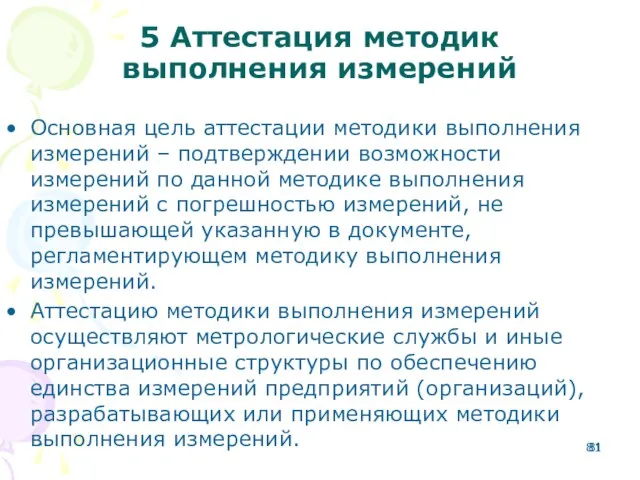 5 Аттестация методик выполнения измерений

• Основная цель аттестации методики выполнения измерений – подтверждении возможности измерений по данной методике выполнения измерений с погрешностью измерений, не превышающей указанную в документе, регламентирующем методику выполнения измерений.

• Аттестацию методики выполнения измерений осуществляют метрологические службы и иные организационные структуры по обеспечению единства измерений предприятий (организаций), разрабатывающих или применяющих методики выполнения измерений.

81